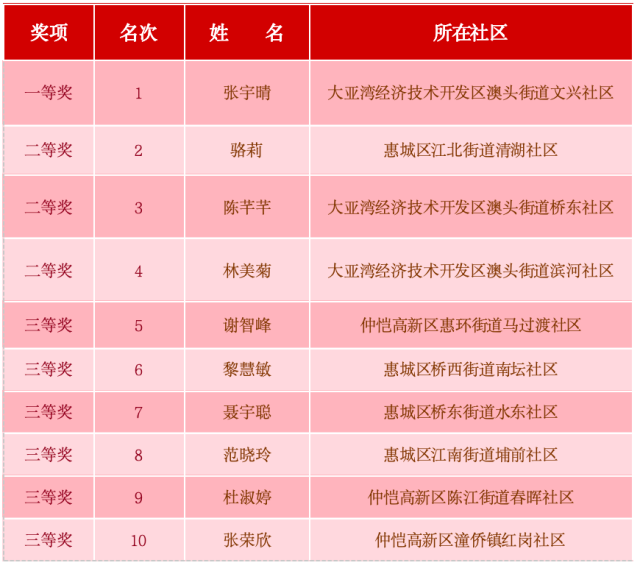 | 奖项 | 名次 | 姓　　名 | 所在社区 |
|---|---|---|---|
| 一等奖 | 1 | 张宇晴 | 大亚湾经济技术开发区澳头街道文兴社区 |
| 二等奖 | 2 | 骆莉 | 惠城区江北街道清湖社区 |
| 二等奖 | 3 | 陈芊芊 | 大亚湾经济技术开发区澳头街道桥东社区 |
| 二等奖 | 4 | 林美菊 | 大亚湾经济技术开发区澳头街道滨河社区 |
| 三等奖 | 5 | 谢智峰 | 仲恺高新区惠环街道马过渡社区 |
| 三等奖 | 6 | 黎慧敏 | 惠城区桥西街道南坛社区 |
| 三等奖 | 7 | 聂宇聪 | 惠城区桥东街道水东社区 |
| 三等奖 | 8 | 范晓玲 | 惠城区江南街道埔前社区 |
| 三等奖 | 9 | 杜淑婷 | 仲恺高新区陈江街道春晖社区 |
| 三等奖 | 10 | 张荣欣 | 仲恺高新区潼侨镇红岗社区 |